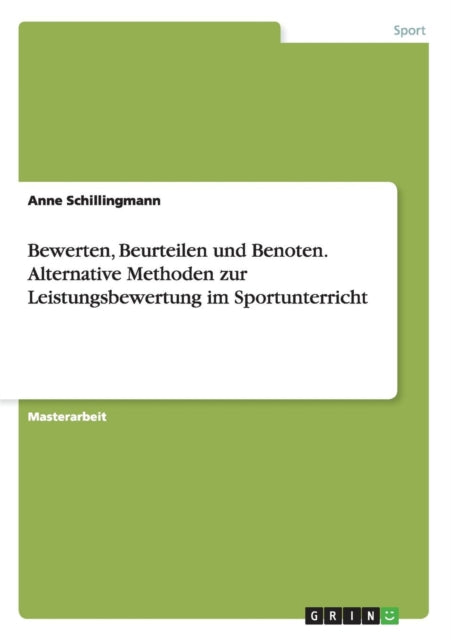 Sport

Anne Schillingmann

Bewerten, Beurteilen und Benoten. Alternative Methoden zur Leistungsbewertung im Sportunterricht

Masterarbeit

GRIN